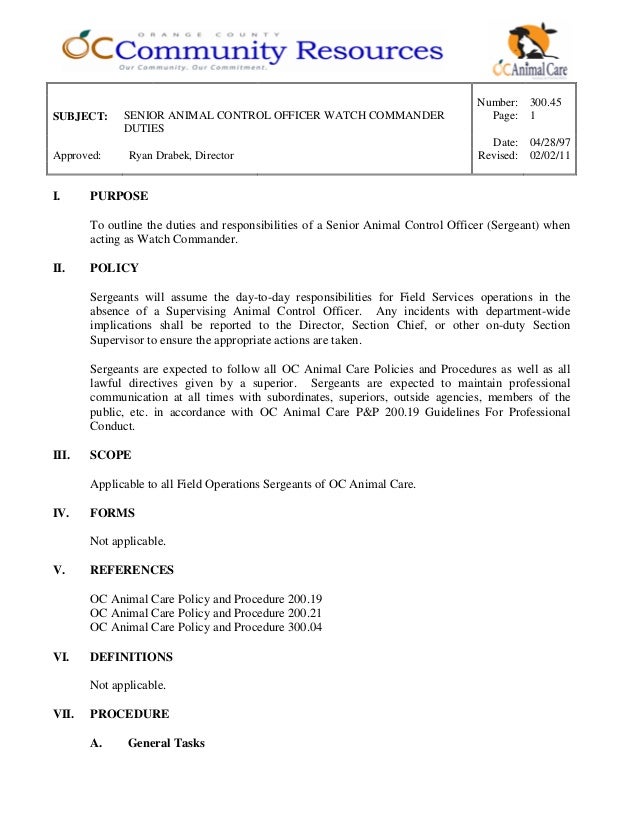 ORANGE COUNTY
OC Community Resources
Our Community. Our Commitment.

OC Animal Care

| SUBJECT: SENIOR ANIMAL CONTROL OFFICER WATCH COMMANDER DUTIES | Number: 300.45 Page: 1 |
|---|---|
| Approved: Ryan Drabek, Director | Date: 04/28/97 Revised: 02/02/11 |

I. PURPOSE

To outline the duties and responsibilities of a Senior Animal Control Officer (Sergeant) when acting as Watch Commander.

II. POLICY

Sergeants will assume the day-to-day responsibilities for Field Services operations in the absence of a Supervising Animal Control Officer. Any incidents with department-wide implications shall be reported to the Director, Section Chief, or other on-duty Section Supervisor to ensure the appropriate actions are taken.

Sergeants are expected to follow all OC Animal Care Policies and Procedures as well as all lawful directives given by a superior. Sergeants are expected to maintain professional communication at all times with subordinates, superiors, outside agencies, members of the public, etc. in accordance with OC Animal Care P&P 200.19 Guidelines For Professional Conduct.

III. SCOPE

Applicable to all Field Operations Sergeants of OC Animal Care.

IV. FORMS

Not applicable.

V. REFERENCES

OC Animal Care Policy and Procedure 200.19
OC Animal Care Policy and Procedure 200.21
OC Animal Care Policy and Procedure 300.04

VI. DEFINITIONS

Not applicable.

VII. PROCEDURE

A. General Tasks